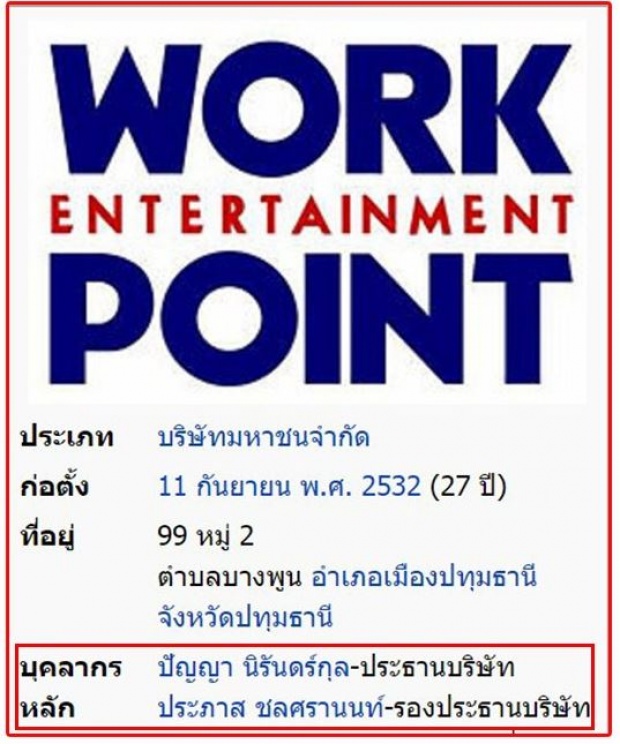 WORK
ENTERTAINMENT
POINT

| | |
|---|---|
| ประเภท | บริษัทมหาชนจำกัด |
| ก่อตั้ง | 11 กันยายน พ.ศ. 2532 (27 ปี) |
| ที่อยู่ | 99 หมู่ 2 ตำบลบางพูน อำเภอเมืองปทุมธานี จังหวัดปทุมธานี |
| บุคลากรหลัก | ปัญญา นิรันดร์กุล-ประธานบริษัท ประภาส ชลศรานนท์-รองประธานบริษัท |